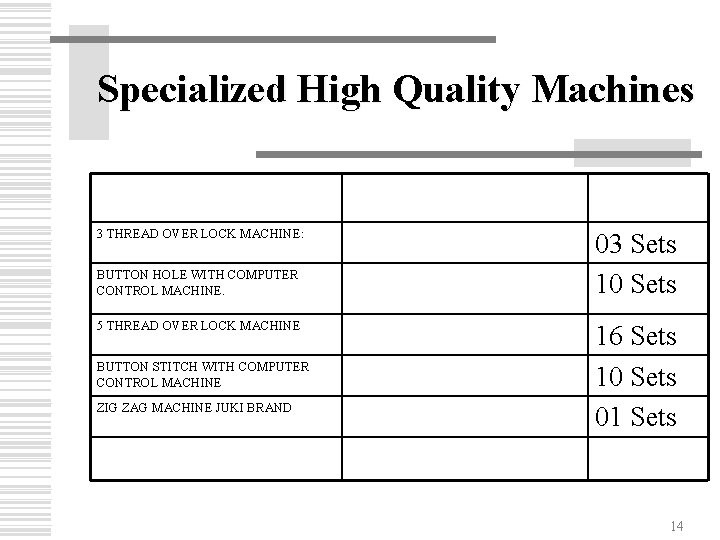 Specialized High Quality Machines

| | | |
|---|---|---|
| 3 THREAD OVER LOCK MACHINE: | | 03 Sets |
| BUTTON HOLE WITH COMPUTER CONTROL MACHINE. | | 10 Sets |
| 5 THREAD OVER LOCK MACHINE | | 16 Sets |
| BUTTON STITCH WITH COMPUTER CONTROL MACHINE | | 10 Sets |
| ZIG ZAG MACHINE JUKI BRAND | | 01 Sets |
| | | |

14